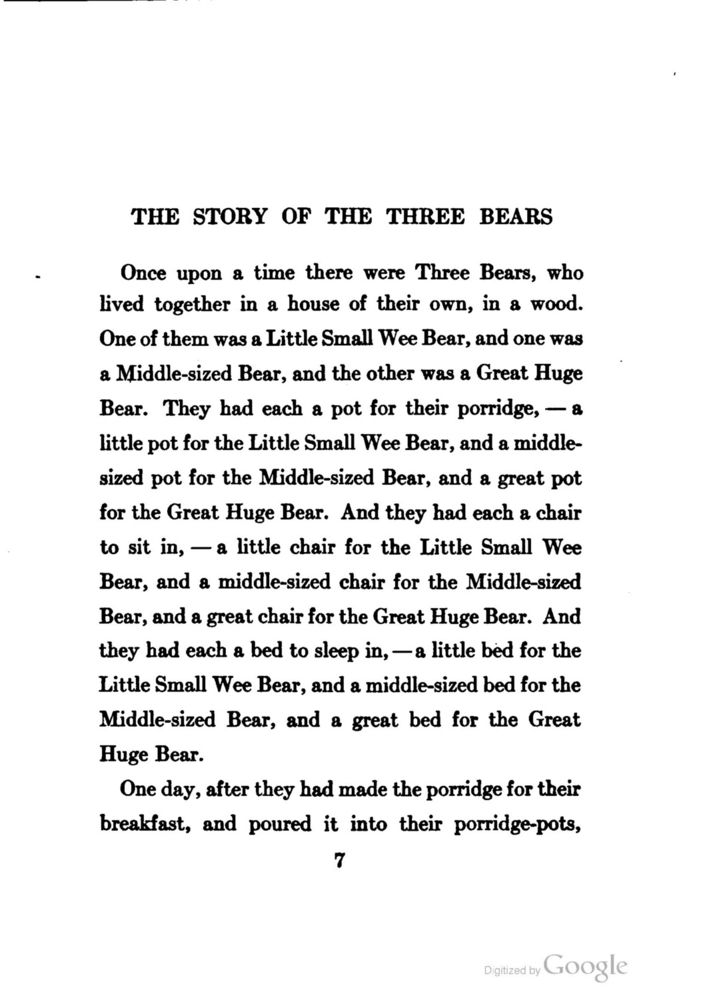 THE STORY OF THE THREE BEARS

Once upon a time there were Three Bears, who lived together in a house of their own, in a wood. One of them was a Little Small Wee Bear, and one was a Middle-sized Bear, and the other was a Great Huge Bear. They had each a pot for their porridge, — a little pot for the Little Small Wee Bear, and a middle-sized pot for the Middle-sized Bear, and a great pot for the Great Huge Bear. And they had each a chair to sit in, — a little chair for the Little Small Wee Bear, and a middle-sized chair for the Middle-sized Bear, and a great chair for the Great Huge Bear. And they had each a bed to sleep in, — a little bed for the Little Small Wee Bear, and a middle-sized bed for the Middle-sized Bear, and a great bed for the Great Huge Bear.

One day, after they had made the porridge for their breakfast, and poured it into their porridge-pots,

7

Digitized by Google